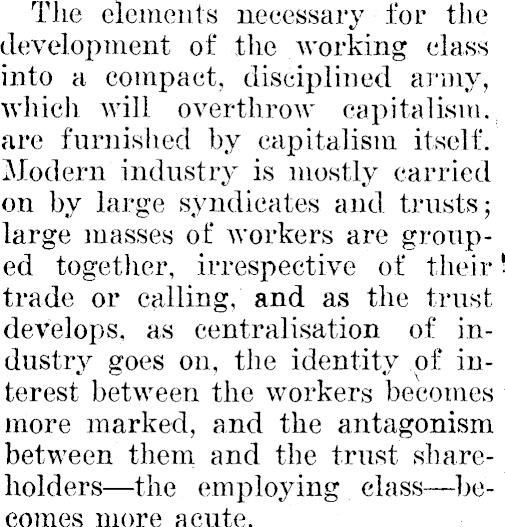 The elements necessary for the development of the working class into a compact, disciplined army, which will overthrow capitalism. are furnished by capitalism itself. Modern industry is mostly carried on by large syndicates and trusts; large masses of workers are grouped together, irrespective of their trade or calling, and as the trust develops, as centralisation of industry goes on, the identity of interest between the workers becomes more marked, and the antagonism between them and the trust shareholders—the employing class—becomes more acute.